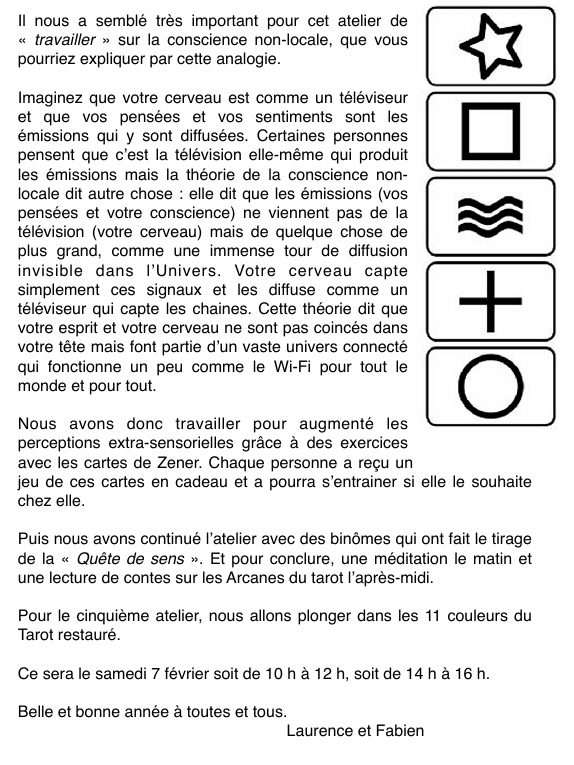 Il nous a semblé très important pour cet atelier de « travailler » sur la conscience non-locale, que vous pourriez expliquer par cette analogie.

Imaginez que votre cerveau est comme un téléviseur et que vos pensées et vos sentiments sont les émissions qui y sont diffusées. Certaines personnes pensent que c'est la télévision elle-même qui produit les émissions mais la théorie de la conscience non-locale dit autre chose : elle dit que les émissions (vos pensées et votre conscience) ne viennent pas de la télévision (votre cerveau) mais de quelque chose de plus grand, comme une immense tour de diffusion invisible dans l'Univers. Votre cerveau capte simplement ces signaux et les diffuse comme un téléviseur qui capte les chaines. Cette théorie dit que votre esprit et votre cerveau ne sont pas coincés dans votre tête mais font partie d'un vaste univers connecté qui fonctionne un peu comme le Wi-Fi pour tout le monde et pour tout.

Nous avons donc travailler pour augmenté les perceptions extra-sensorielles grâce à des exercices avec les cartes de Zener. Chaque personne a reçu un jeu de ces cartes en cadeau et a pourra s'entrainer si elle le souhaite chez elle.

Puis nous avons continué l'atelier avec des binômes qui ont fait le tirage de la « Quête de sens ». Et pour conclure, une méditation le matin et une lecture de contes sur les Arcanes du tarot l'après-midi.

Pour le cinquième atelier, nous allons plonger dans les 11 couleurs du Tarot restauré.

Ce sera le samedi 7 février soit de 10 h à 12 h, soit de 14 h à 16 h.

Belle et bonne année à toutes et tous.
Laurence et Fabien